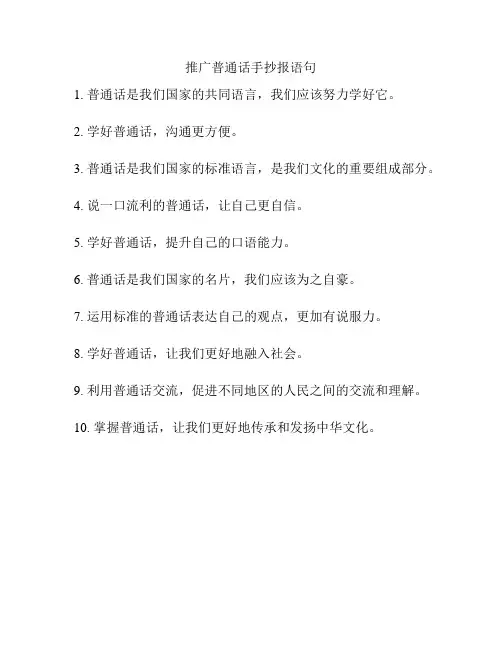 推广普通话手抄报语句

1. 普通话是我们国家的共同语言，我们应该努力学好它。

2. 学好普通话，沟通更方便。

3. 普通话是我们国家的标准语言，是我们文化的重要组成部分。

4. 说一口流利的普通话，让自己更自信。

5. 学好普通话，提升自己的口语能力。

6. 普通话是我们国家的名片，我们应该为之自豪。

7. 运用标准的普通话表达自己的观点，更加有说服力。

8. 学好普通话，让我们更好地融入社会。

9. 利用普通话交流，促进不同地区的人民之间的交流和理解。

10. 掌握普通话，让我们更好地传承和发扬中华文化。